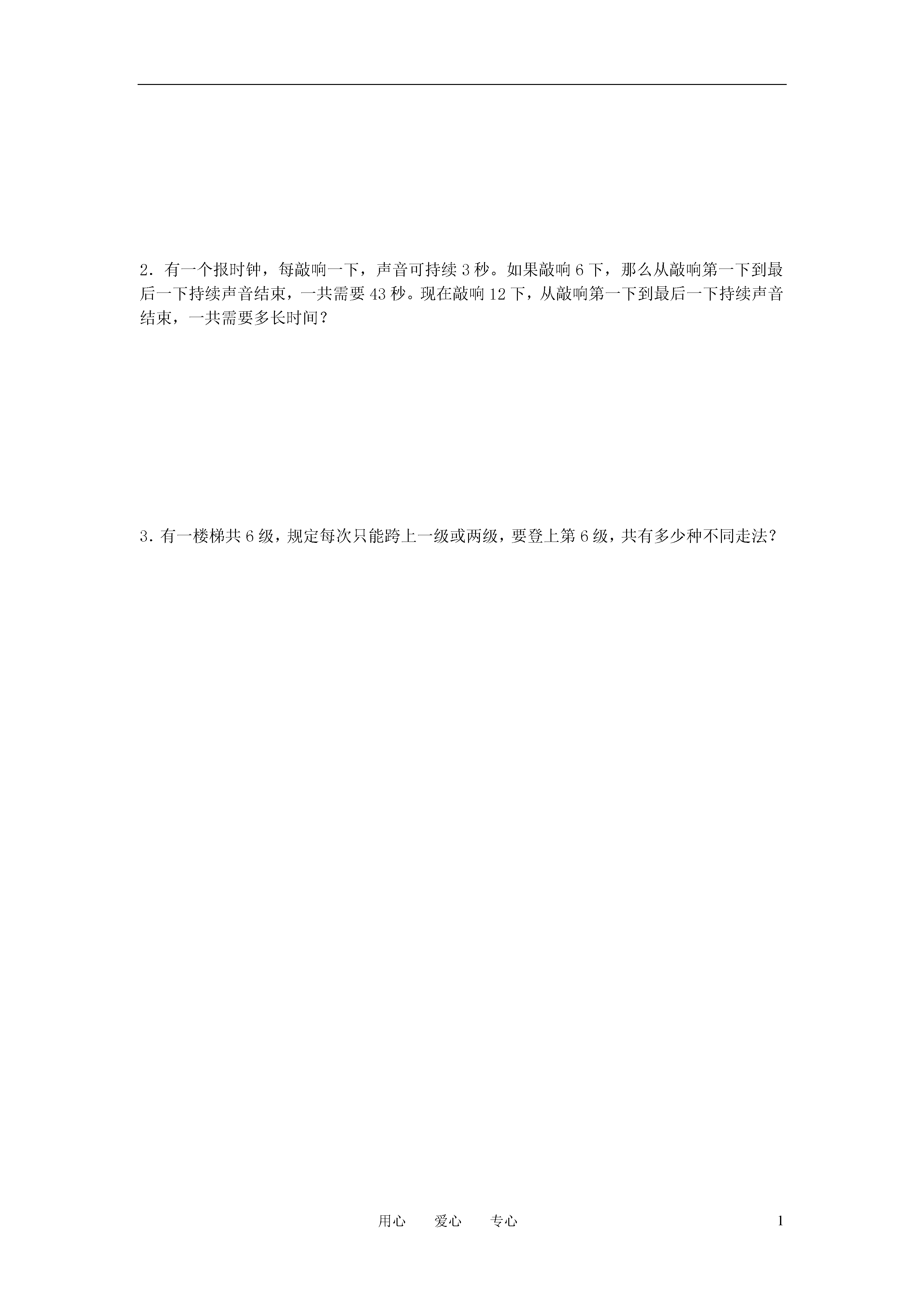 2．有一个报时钟，每敲响一下，声音可持续 3 秒。如果敲响 6 下，那么从敲响第一下到最后一下持续声音结束，一共需要 43 秒。现在敲响 12 下，从敲响第一下到最后一下持续声音结束，一共需要多长时间？

3．有一楼梯共 6 级，规定每次只能跨上一级或两级，要登上第 6 级，共有多少种不同走法？

用心　　爱心　　专心　　1